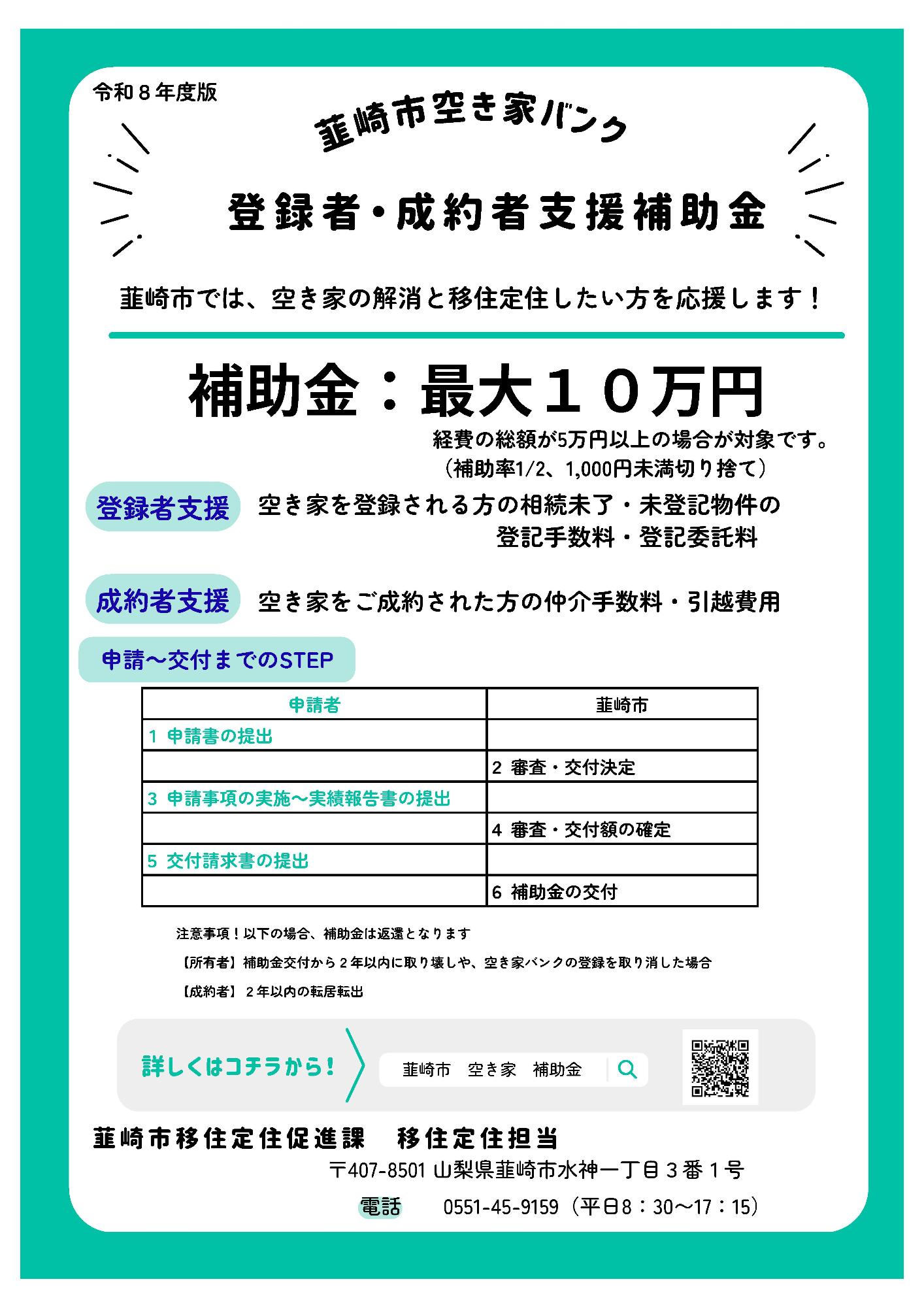 令和８年度版

韮崎市空き家バンク

登録者・成約者支援補助金

韮崎市では、空き家の解消と移住定住したい方を応援します！

補助金：最大１０万円

経費の総額が5万円以上の場合が対象です。
（補助率1/2、1,000円未満切り捨て）

登録者支援　空き家を登録される方の相続未了・未登記物件の登記手数料・登記委託料

成約者支援　空き家をご成約された方の仲介手数料・引越費用

申請～交付までのSTEP

| 申請者 | 韮崎市 |
|---|---|
| 1 申請書の提出 | |
| | 2 審査・交付決定 |
| 3 申請事項の実施～実績報告書の提出 | |
| | 4 審査・交付額の確定 |
| 5 交付請求書の提出 | |
| | 6 補助金の交付 |

注意事項！以下の場合、補助金は返還となります
【所有者】補助金交付から２年以内に取り壊しや、空き家バンクの登録を取り消した場合
【成約者】２年以内の転居転出

詳しくはコチラから！
韮崎市　空き家　補助金

韮崎市移住定住促進課　移住定住担当
〒407-8501 山梨県韮崎市水神一丁目３番１号
電話　0551-45-9159（平日8：30～17：15）